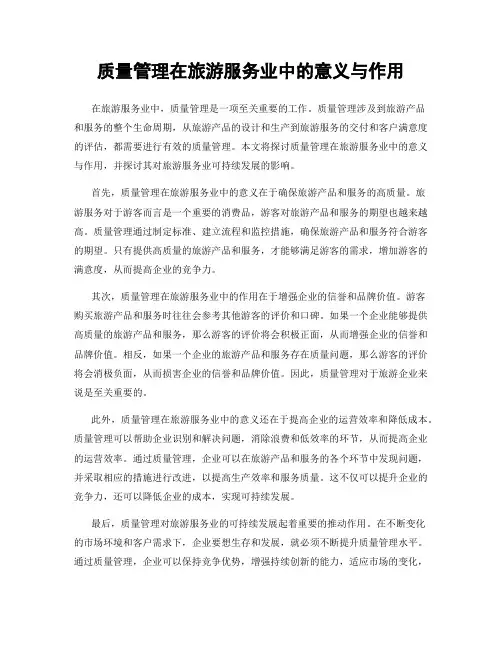 质量管理在旅游服务业中的意义与作用

在旅游服务业中，质量管理是一项至关重要的工作。质量管理涉及到旅游产品和服务的整个生命周期，从旅游产品的设计和生产到旅游服务的交付和客户满意度的评估，都需要进行有效的质量管理。本文将探讨质量管理在旅游服务业中的意义与作用，并探讨其对旅游服务业可持续发展的影响。

首先，质量管理在旅游服务业中的意义在于确保旅游产品和服务的高质量。旅游服务对于游客而言是一个重要的消费品，游客对旅游产品和服务的期望也越来越高。质量管理通过制定标准、建立流程和监控措施，确保旅游产品和服务符合游客的期望。只有提供高质量的旅游产品和服务，才能够满足游客的需求，增加游客的满意度，从而提高企业的竞争力。

其次，质量管理在旅游服务业中的作用在于增强企业的信誉和品牌价值。游客购买旅游产品和服务时往往会参考其他游客的评价和口碑。如果一个企业能够提供高质量的旅游产品和服务，那么游客的评价将会积极正面，从而增强企业的信誉和品牌价值。相反，如果一个企业的旅游产品和服务存在质量问题，那么游客的评价将会消极负面，从而损害企业的信誉和品牌价值。因此，质量管理对于旅游企业来说是至关重要的。

此外，质量管理在旅游服务业中的意义还在于提高企业的运营效率和降低成本。质量管理可以帮助企业识别和解决问题，消除浪费和低效率的环节，从而提高企业的运营效率。通过质量管理，企业可以在旅游产品和服务的各个环节中发现问题，并采取相应的措施进行改进，以提高生产效率和服务质量。这不仅可以提升企业的竞争力，还可以降低企业的成本，实现可持续发展。

最后，质量管理对旅游服务业的可持续发展起着重要的推动作用。在不断变化的市场环境和客户需求下，企业要想生存和发展，就必须不断提升质量管理水平。通过质量管理，企业可以保持竞争优势，增强持续创新的能力，适应市场的变化，